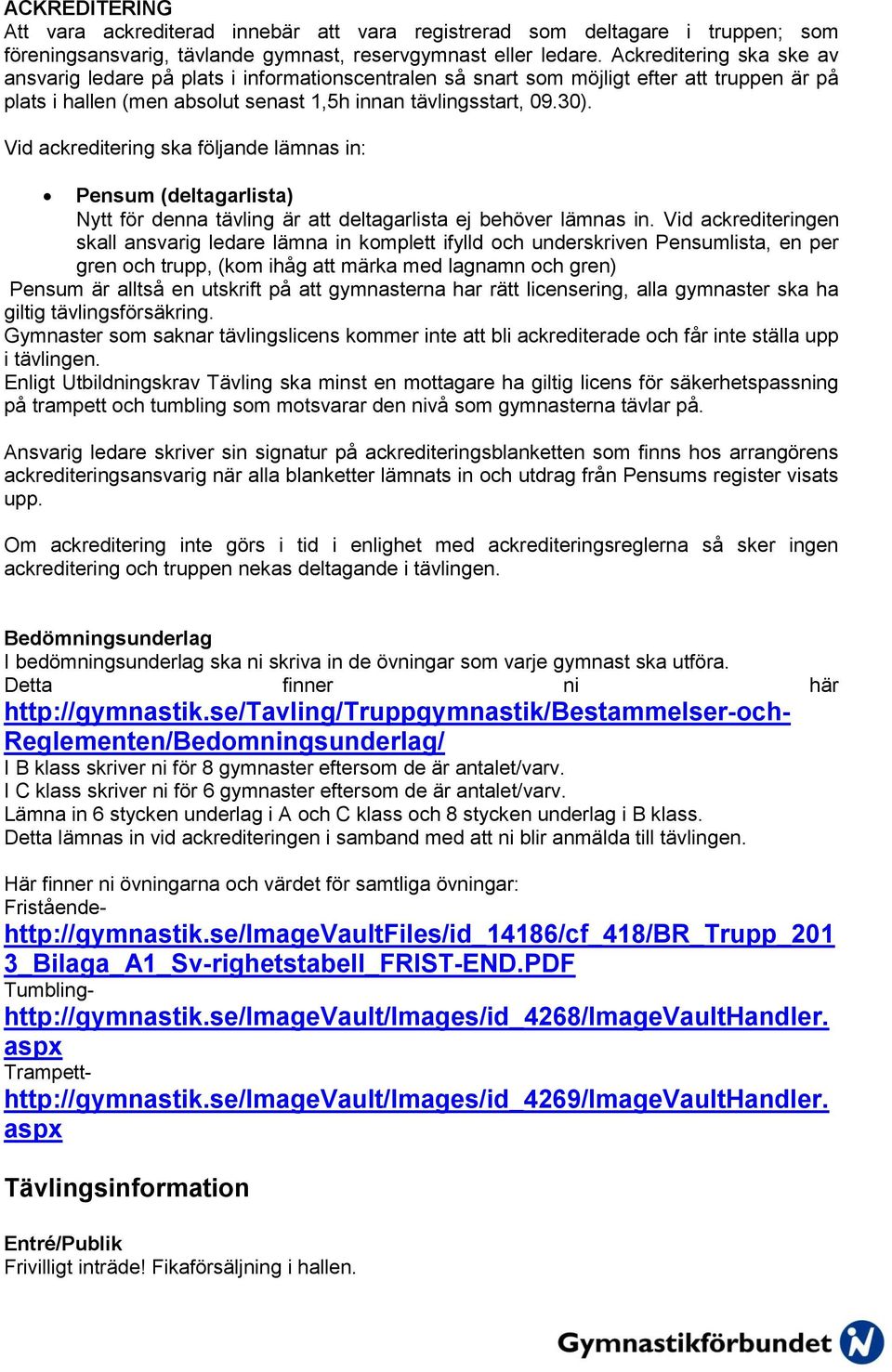 ACKREDITERING
Att vara ackrediterad innebär att vara registrerad som deltagare i truppen; som föreningsansvarig, tävlande gymnast, reservgymnast eller ledare. Ackreditering ska ske av ansvarig ledare på plats i informationscentralen så snart som möjligt efter att truppen är på plats i hallen (men absolut senast 1,5h innan tävlingsstart, 09.30).

Vid ackreditering ska följande lämnas in:

• Pensum (deltagarlista)
Nytt för denna tävling är att deltagarlista ej behöver lämnas in. Vid ackrediteringen skall ansvarig ledare lämna in komplett ifylld och underskriven Pensumlista, en per gren och trupp, (kom ihåg att märka med lagnamn och gren)
Pensum är alltså en utskrift på att gymnasterna har rätt licensering, alla gymnaster ska ha giltig tävlingsförsäkring.
Gymnaster som saknar tävlingslicens kommer inte att bli ackrediterade och får inte ställa upp i tävlingen.
Enligt Utbildningskrav Tävling ska minst en mottagare ha giltig licens för säkerhetspassning på trampett och tumbling som motsvarar den nivå som gymnasterna tävlar på.

Ansvarig ledare skriver sin signatur på ackrediteringsblanketten som finns hos arrangörens ackrediteringsansvarig när alla blanketter lämnats in och utdrag från Pensums register visats upp.

Om ackreditering inte görs i tid i enlighet med ackrediteringsreglerna så sker ingen ackreditering och truppen nekas deltagande i tävlingen.

Bedömningsunderlag
I bedömningsunderlag ska ni skriva in de övningar som varje gymnast ska utföra.
Detta finner ni här http://gymnastik.se/Tavling/Truppgymnastik/Bestammelser-och-Reglementen/Bedomningsunderlag/
I B klass skriver ni för 8 gymnaster eftersom de är antalet/varv.
I C klass skriver ni för 6 gymnaster eftersom de är antalet/varv.
Lämna in 6 stycken underlag i A och C klass och 8 stycken underlag i B klass.
Detta lämnas in vid ackrediteringen i samband med att ni blir anmälda till tävlingen.

Här finner ni övningarna och värdet för samtliga övningar:
Fristående-
http://gymnastik.se/ImageVaultFiles/id_14186/cf_418/BR_Trupp_2013_Bilaga_A1_Sv-righetstabell_FRIST-END.PDF
Tumbling-
http://gymnastik.se/ImageVault/Images/id_4268/ImageVaultHandler.aspx
Trampett-
http://gymnastik.se/ImageVault/Images/id_4269/ImageVaultHandler.aspx

Tävlingsinformation

Entré/Publik
Frivilligt inträde! Fikaförsäljning i hallen.

Gymnastikförbundet